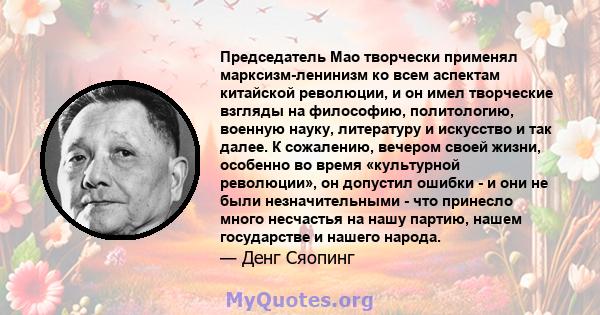 Председатель Мао творчески применял марксизм-ленинизм ко всем аспектам китайской революции, и он имел творческие взгляды на философию, политологию, военную науку, литературу и искусство и так далее. К сожалению, вечером своей жизни, особенно во время «культурной революции», он допустил ошибки - и они не были незначительными - что принесло много несчастья на нашу партию, нашем государстве и нашего народа.
— Денг Сяопинг

MyQuotes.org